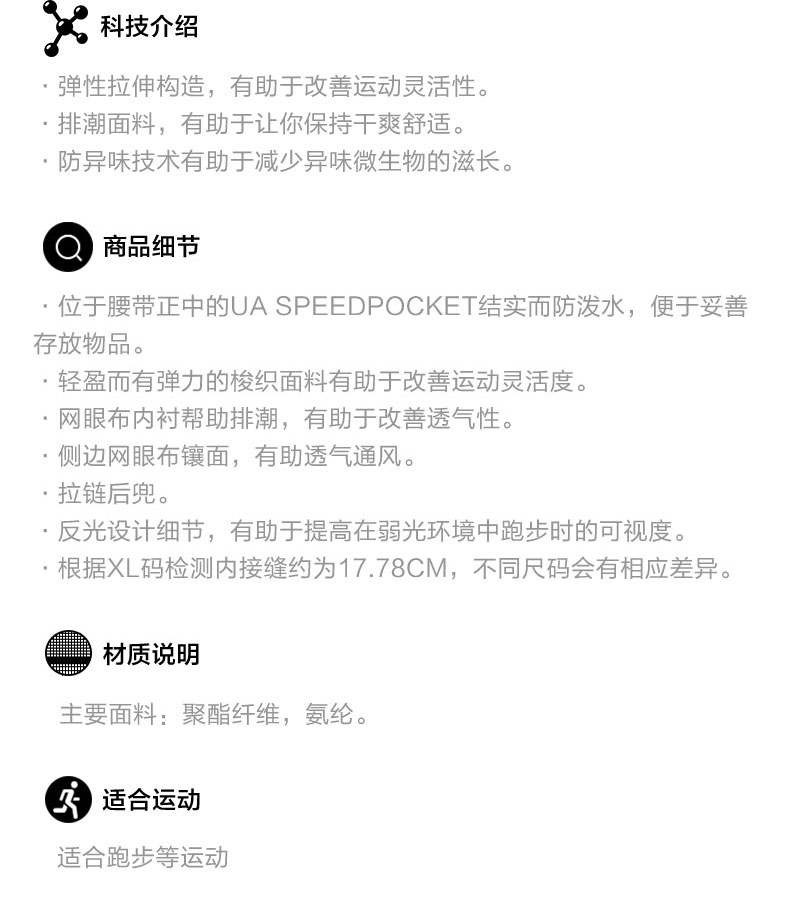 科技介绍

· 弹性拉伸构造，有助于改善运动灵活性。
· 排潮面料，有助于让你保持干爽舒适。
· 防异味技术有助于减少异味微生物的滋长。

商品细节

· 位于腰带正中的UA SPEEDPOCKET结实而防泼水，便于妥善存放物品。
· 轻盈而有弹力的梭织面料有助于改善运动灵活度。
· 网眼布内衬帮助排潮，有助于改善透气性。
· 侧边网眼布镶面，有助透气通风。
· 拉链后兜。
· 反光设计细节，有助于提高在弱光环境中跑步时的可视度。
· 根据XL码检测内接缝约为17.78CM，不同尺码会有相应差异。

材质说明

主要面料：聚酯纤维，氨纶。

适合运动

适合跑步等运动